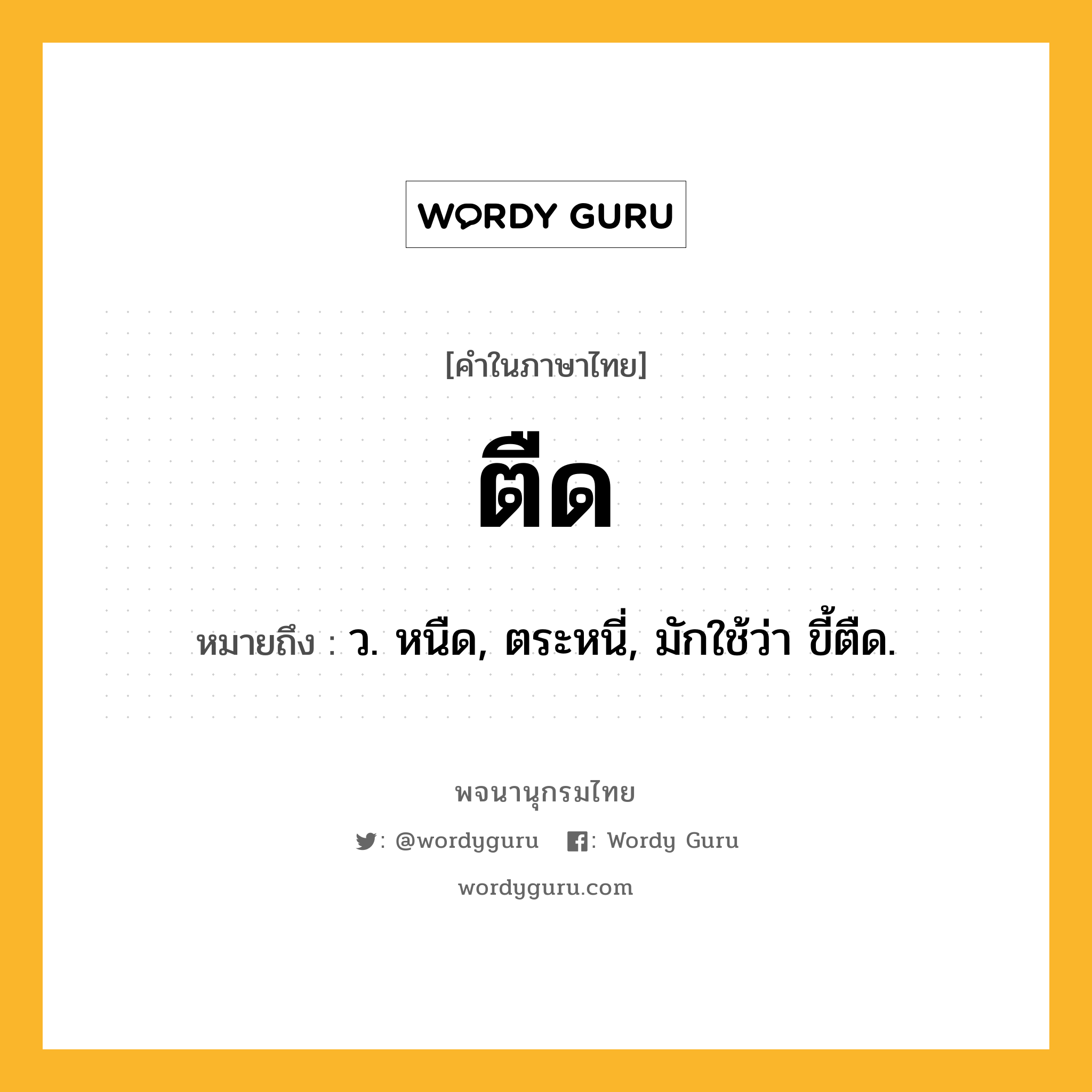 WORDY GURU

[คำในภาษาไทย]

ตืด

หมายถึง : ว. หนืด, ตระหนี่, มักใช้ว่า ขี้ตืด.

พจนานุกรมไทย

: @wordyguru : Wordy Guru

wordyguru.com